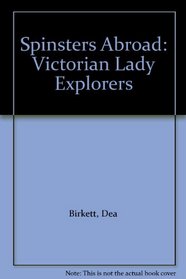 Spinsters Abroad: Victorian Lady Explorers

Birkett, Dea

Note: This is not the actual book cover